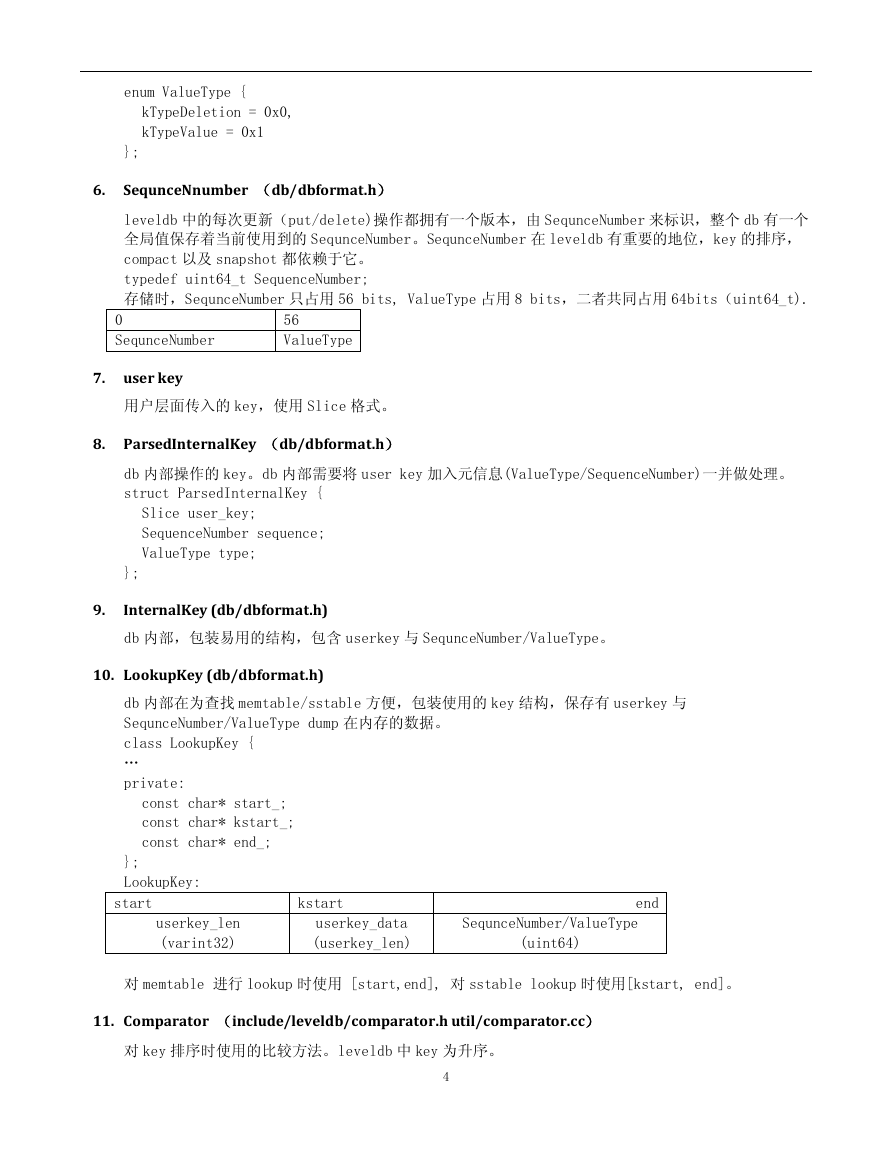 enum ValueType {
kTypeDeletion = 0x0,
kTypeValue = 0x1
};

6. SequnceNnumber （db/dbformat.h）

leveldb 中的每次更新（put/delete)操作都拥有一个版本，由 SequnceNumber 来标识，整个 db 有一个全局值保存着当前使用到的 SequnceNumber。SequnceNumber 在 leveldb 有重要的地位，key 的排序，compact 以及 snapshot 都依赖于它。
typedef uint64_t SequenceNumber;
存储时，SequnceNumber 只占用 56 bits, ValueType 占用 8 bits，二者共同占用 64bits（uint64_t).

| 0 | 56 |
|---|---|
| SequnceNumber | ValueType |

7. user key

用户层面传入的 key，使用 Slice 格式。

8. ParsedInternalKey （db/dbformat.h）

db 内部操作的 key。db 内部需要将 user key 加入元信息(ValueType/SequenceNumber)一并做处理。
struct ParsedInternalKey {
Slice user_key;
SequenceNumber sequence;
ValueType type;
};

9. InternalKey (db/dbformat.h)

db 内部，包装易用的结构，包含 userkey 与 SequnceNumber/ValueType。

10. LookupKey (db/dbformat.h)

db 内部在为查找 memtable/sstable 方便，包装使用的 key 结构，保存有 userkey 与 SequnceNumber/ValueType dump 在内存的数据。
class LookupKey {
…
private:
const char* start_;
const char* kstart_;
const char* end_;
};
LookupKey:

| start | kstart | end |
|---|---|---|
| userkey_len (varint32) | userkey_data (userkey_len) | SequnceNumber/ValueType (uint64) |

对 memtable 进行 lookup 时使用 [start,end], 对 sstable lookup 时使用[kstart, end]。

11. Comparator （include/leveldb/comparator.h util/comparator.cc）

对 key 排序时使用的比较方法。leveldb 中 key 为升序。

4